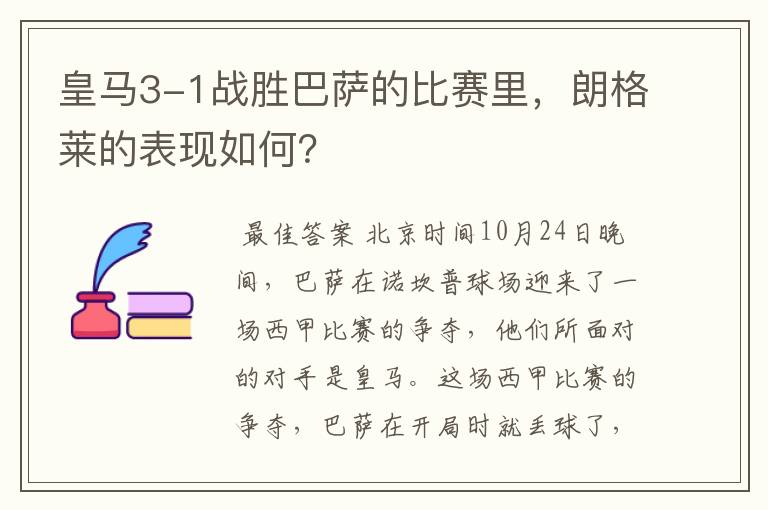 皇马3-1战胜巴萨的比赛里，朗格莱的表现如何？

最佳答案 北京时间10月24日晚间，巴萨在诺坎普球场迎来了一场西甲比赛的争夺，他们所面对的对手是皇马。这场西甲比赛的争夺，巴萨在开局时就丢球了，